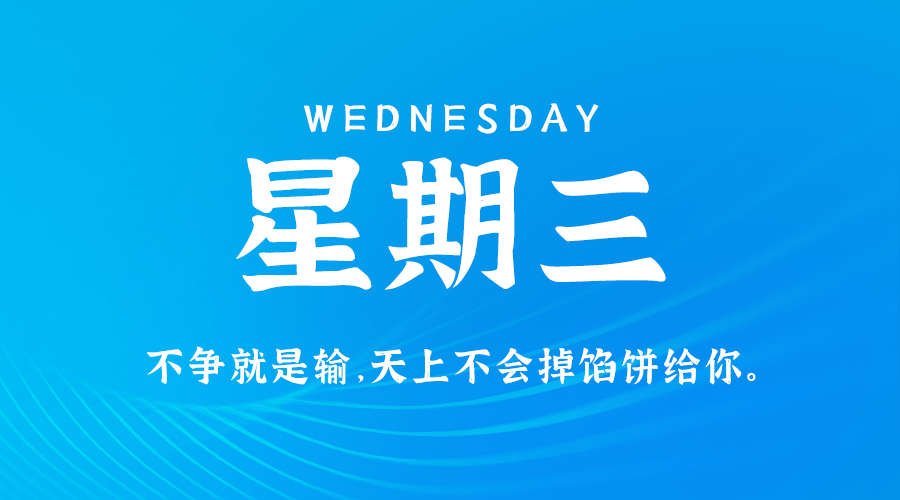 WEDNESDAY

星期三

不争就是输,天上不会掉馅饼给你。